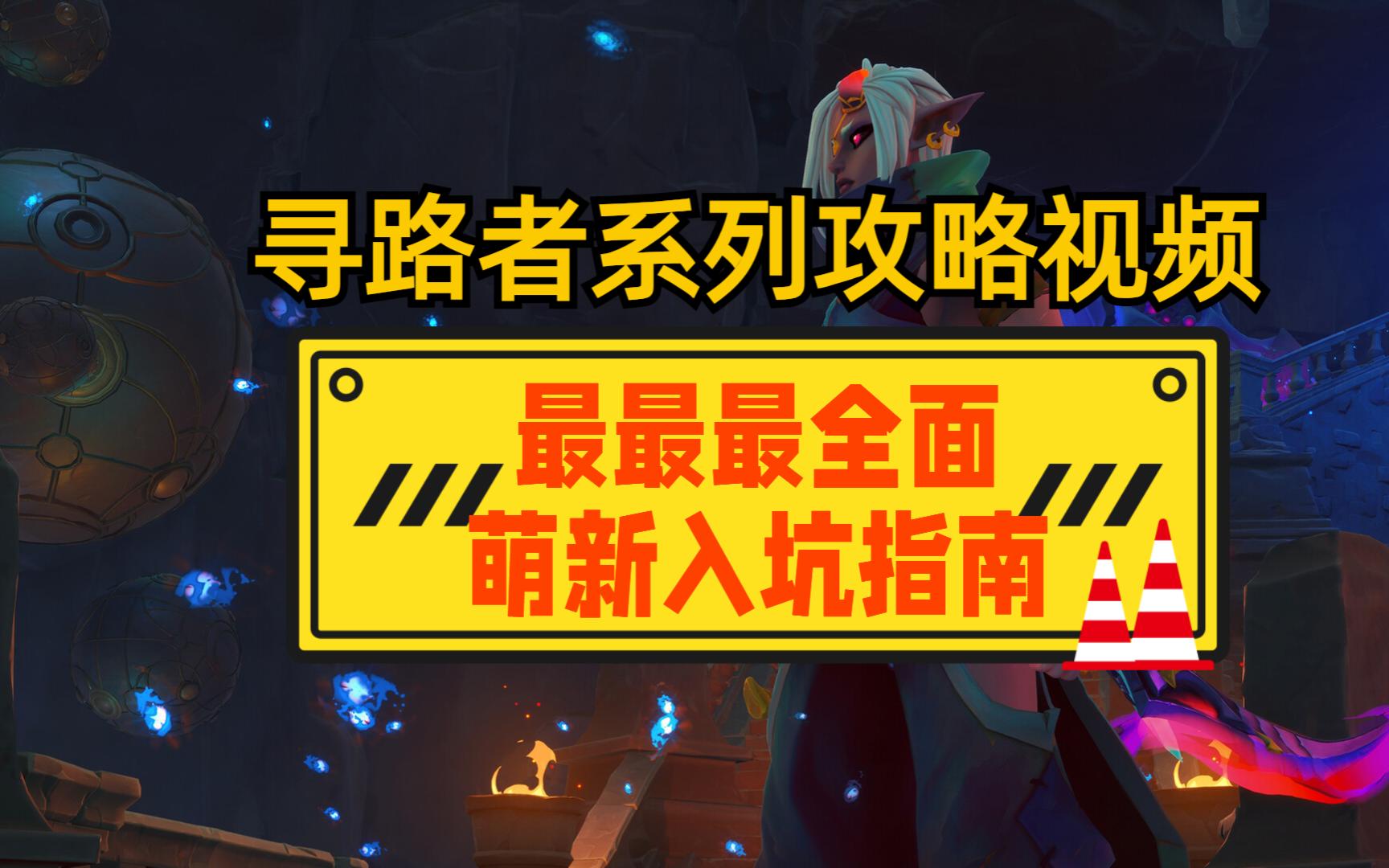 寻路者系列攻略视频

最最最全面
萌新入坑指南